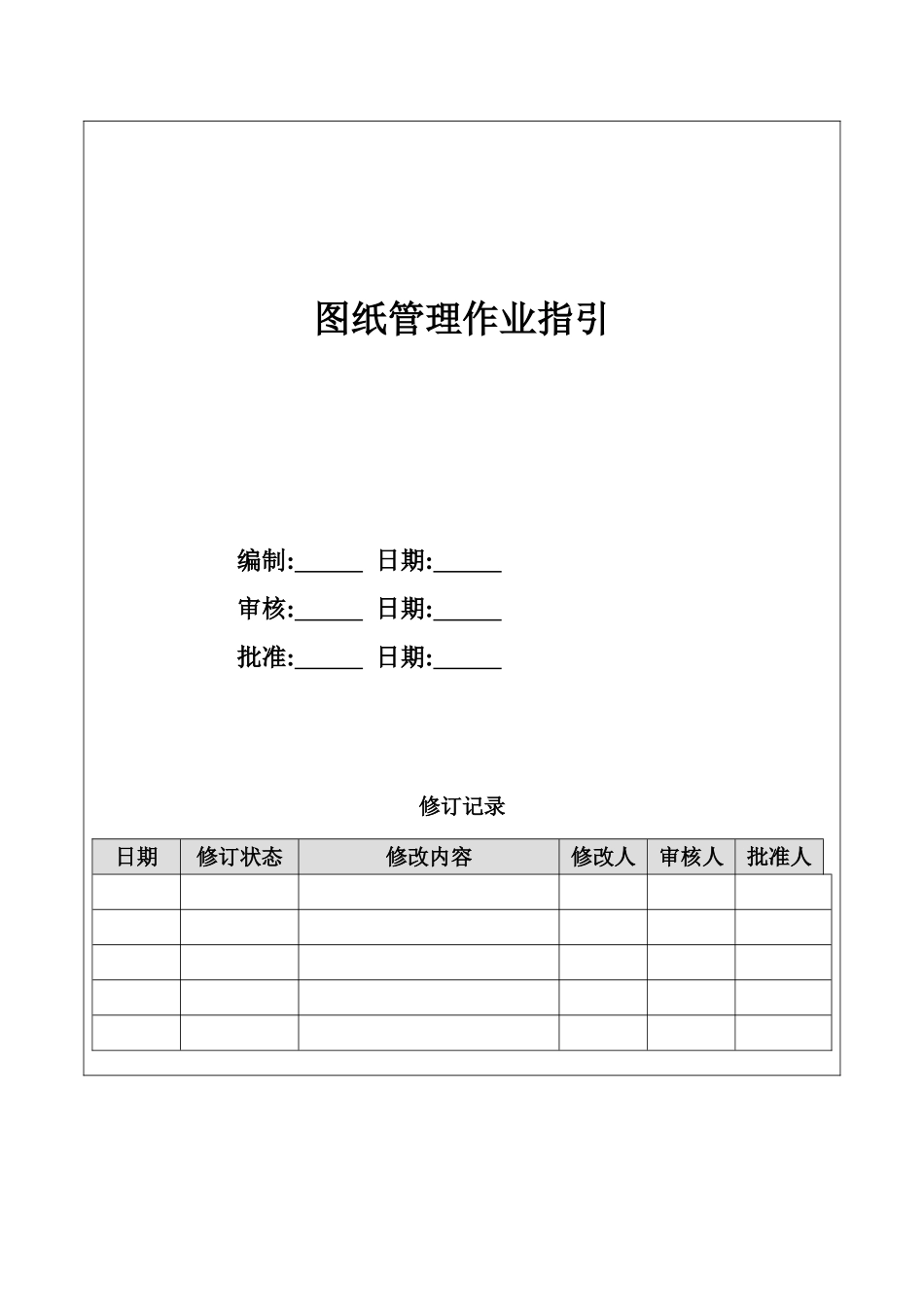 图纸管理作业指引

编制:______ 日期:______

审核:______ 日期:______

批准:______ 日期:______

修订记录

| 日期 | 修订状态 | 修改内容 | 修改人 | 审核人 | 批准人 |
|---|---|---|---|---|---|
| | | | | | |
| | | | | | |
| | | | | | |
| | | | | | |
| | | | | | |